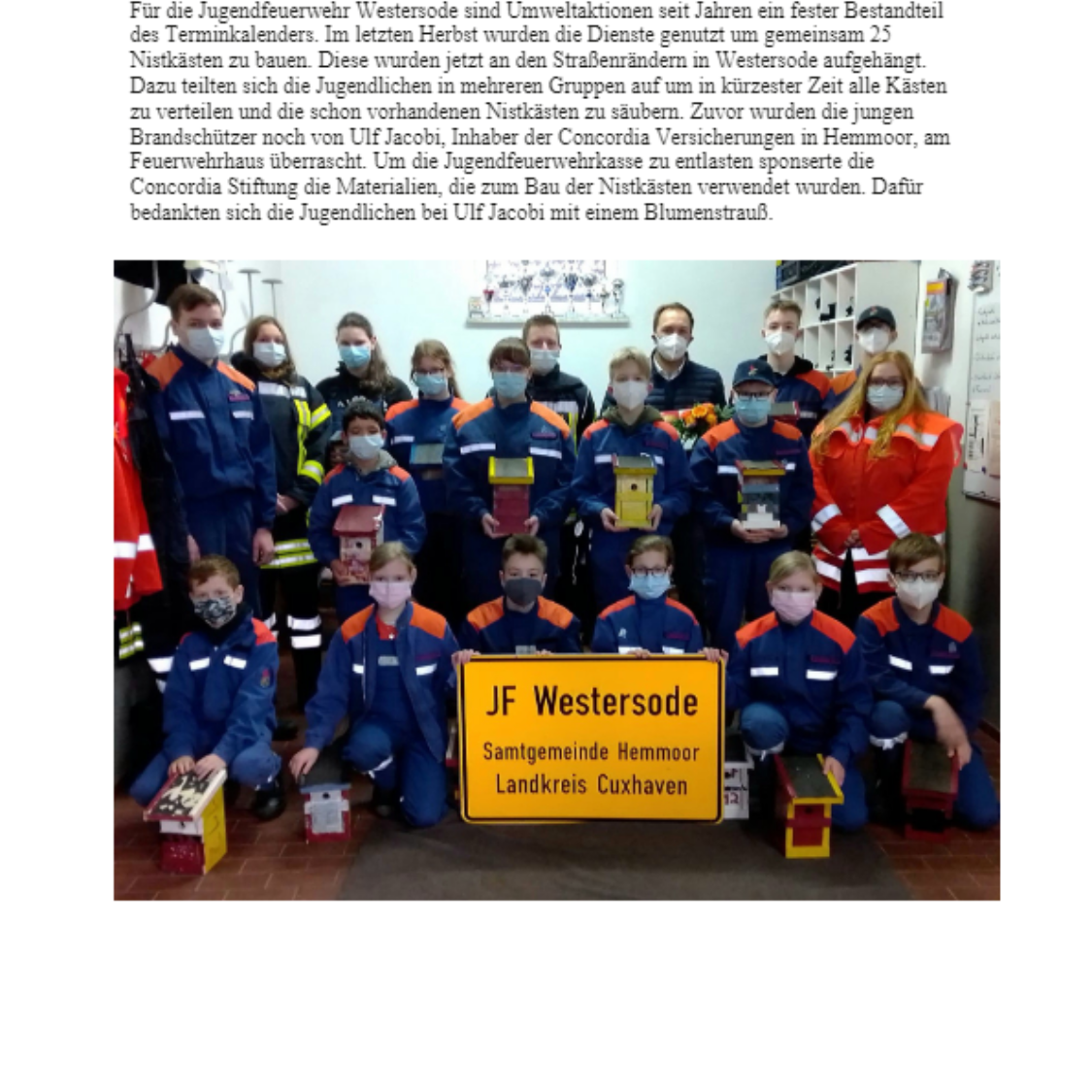 Für die Jugendfeuerwehr Westersode sind Umweltaktionen seit Jahren ein fester Bestandteil des Terminkalenders. Im letzten Herbst wurden die Dienste genutzt um gemeinsam 25 Nistkästen zu bauen. Diese wurden jetzt an den Straßenrändern in Westersode aufgehängt. Dazu teilten sich die Jugendlichen in mehreren Gruppen auf um in kürzester Zeit alle Kästen zu verteilen und die schon vorhandenen Nistkästen zu säubern. Zuvor wurden die jungen Brandschützer noch von Ulf Jacobi, Inhaber der Concordia Versicherungen in Hemmoor, am Feuerwehrhaus überrascht. Um die Jugendfeuerwehrkasse zu entlasten sponserte die Concordia Stiftung die Materialien, die zum Bau der Nistkästen verwendet wurden. Dafür bedankten sich die Jugendlichen bei Ulf Jacobi mit einem Blumenstrauß.

JF Westersode
Samtgemeinde Hemmoor
Landkreis Cuxhaven